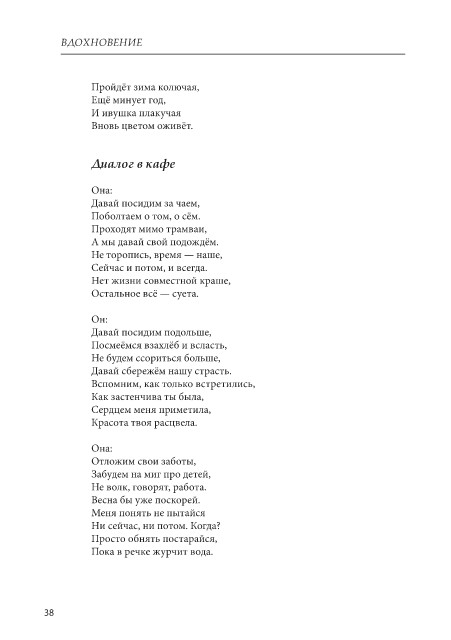 ВДОХНОВЕНИЕ

Пройдёт зима колючая,
Ещё минует год,
И ивушка плакучая
Вновь цветом оживёт.

Диалог в кафе

Она:
Давай посидим за чаем,
Поболтаем о том, о сём.
Проходят мимо трамваи,
А мы давай свой подождём.
Не торопись, время — наше,
Сейчас и потом, и всегда.
Нет жизни совместной краше,
Остальное всё — суета.

Он:
Давай посидим подольше,
Посмеёмся взахлёб и всласть,
Не будем ссориться больше,
Давай сбережём нашу страсть.
Вспомним, как только встретились,
Как застенчива ты была,
Сердцем меня приметила,
Красота твоя расцвела.

Она:
Отложим свои заботы,
Забудем на миг про детей,
Не волк, говорят, работа.
Весна бы уже поскорей.
Меня понять не пытайся
Ни сейчас, ни потом. Когда?
Просто обнять постарайся,
Пока в речке журчит вода.

38